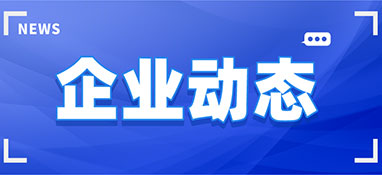 NEWS

企业动态